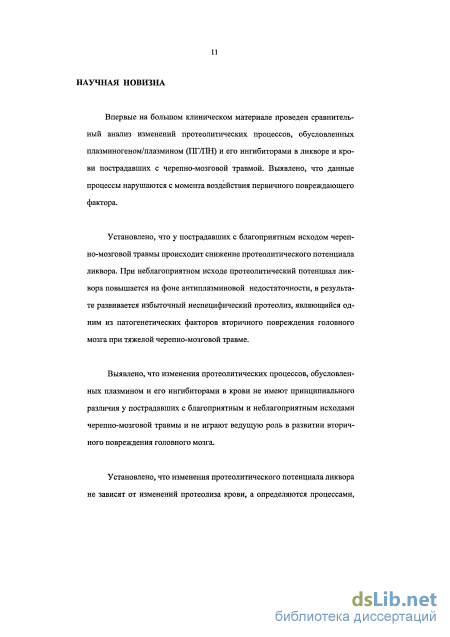 11

НАУЧНАЯ НОВИЗНА

Впервые на большом клиническом материале проведен сравнительный анализ изменений протеолитических процессов, обусловленных плазминогеном/плазмином (ПГ/ПН) и его ингибиторами в ликворе и крови пострадавших с черепно-мозговой травмой. Выявлено, что данные процессы нарушаются с момента воздействия первичного повреждающего фактора.

Установлено, что у пострадавших с благоприятным исходом черепно-мозговой травмы происходит снижение протеолитического потенциала ликвора. При неблагоприятном исходе протеолитический потенциал ликвора повышается на фоне антиплазминовой недостаточности, в результате развивается избыточный неспецифический протеолиз, являющийся одним из патогенетических факторов вторичного повреждения головного мозга при тяжелой черепно-мозговой травме.

Выявлено, что изменения протеолитических процессов, обусловленных плазмином и его ингибиторами в крови не имеют принципиального различия у пострадавших с благоприятным и неблагоприятным исходами черепно-мозговой травмы и не играют ведущую роль в развитии вторичного повреждения головного мозга.

Установлено, что изменения протеолитического потенциала ликвора не зависят от изменений протеолиза крови, а определяются процессами,

dsLib.net
библиотека диссертаций